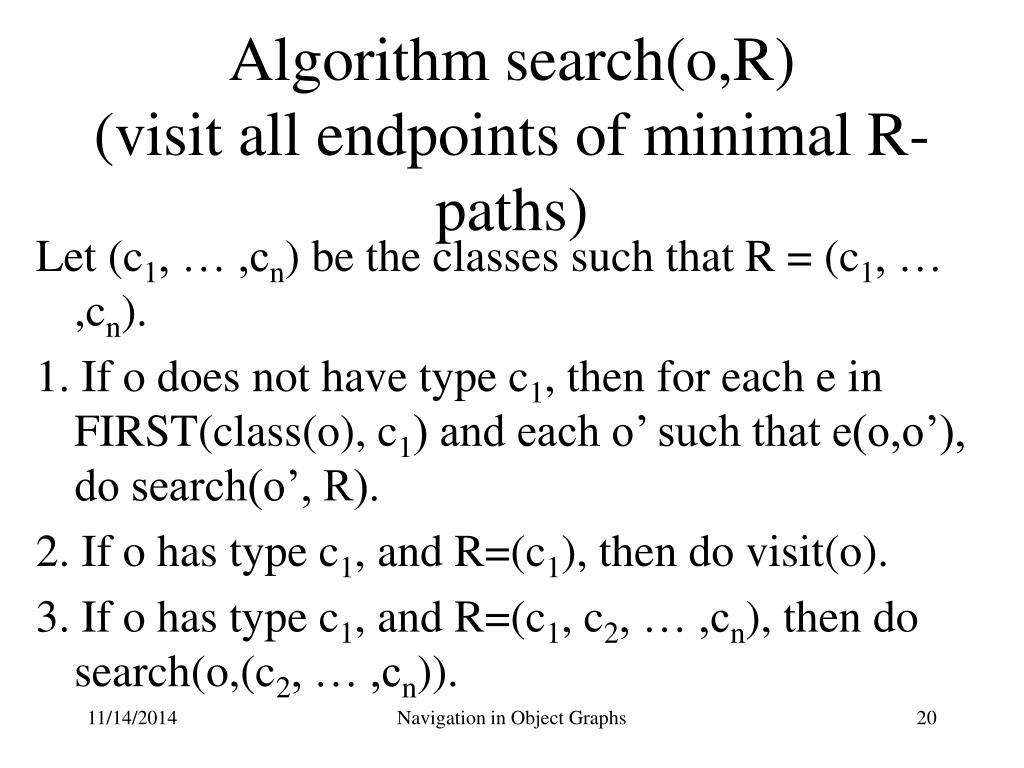 Algorithm search(o,R)
(visit all endpoints of minimal R-paths)

Let ($c_1$, … ,$c_n$) be the classes such that R = ($c_1$, … ,$c_n$).

1. If o does not have type $c_1$, then for each e in FIRST(class(o), $c_1$) and each o’ such that e(o,o’), do search(o’, R).

2. If o has type $c_1$, and R=($c_1$), then do visit(o).

3. If o has type $c_1$, and R=($c_1$, $c_2$, … ,$c_n$), then do search(o,($c_2$, … ,$c_n$)).

11/14/2014 Navigation in Object Graphs 20